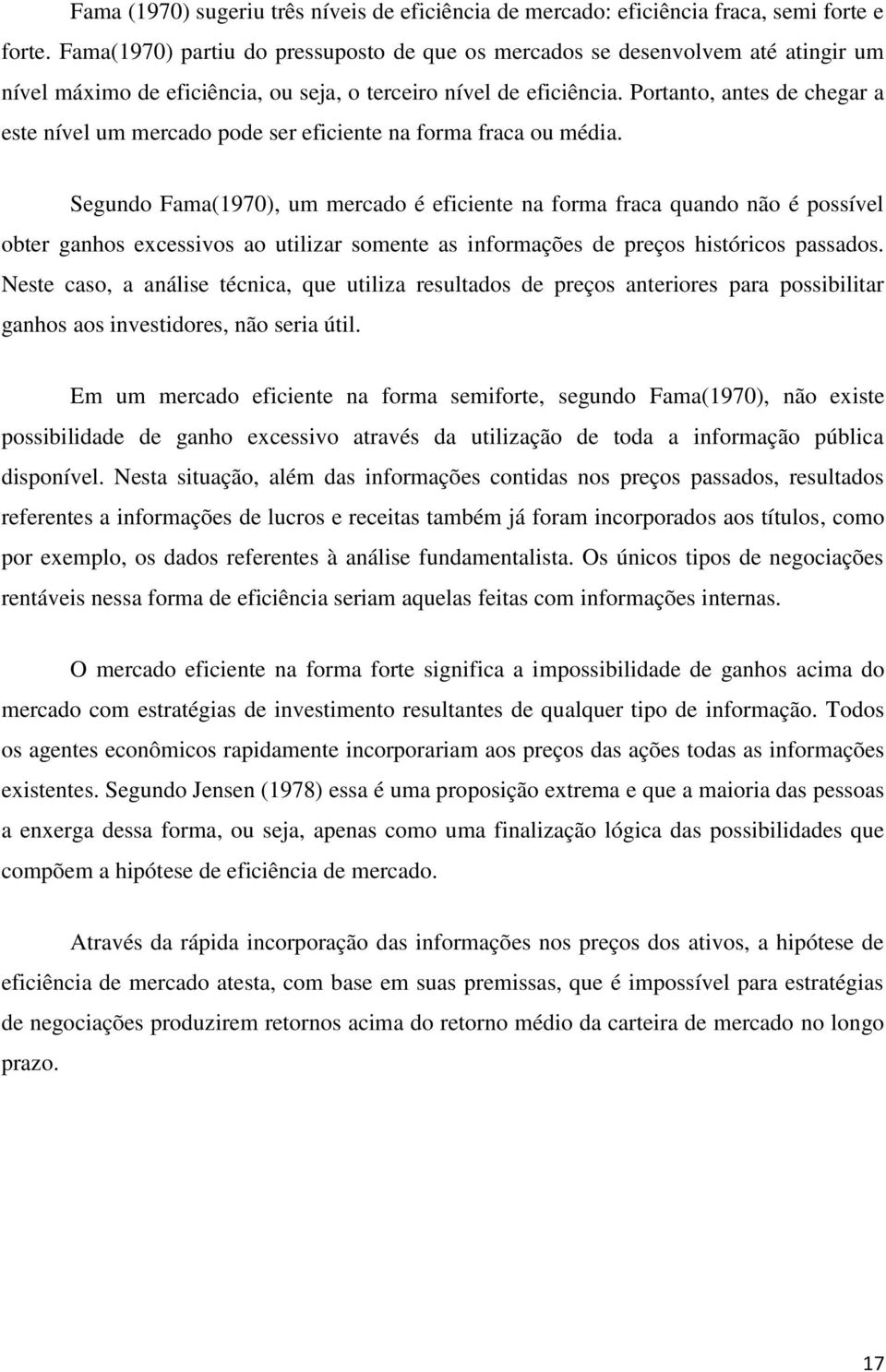 Fama (1970) sugeriu três níveis de eficiência de mercado: eficiência fraca, semi forte e forte. Fama(1970) partiu do pressuposto de que os mercados se desenvolvem até atingir um nível máximo de eficiência, ou seja, o terceiro nível de eficiência. Portanto, antes de chegar a este nível um mercado pode ser eficiente na forma fraca ou média.

Segundo Fama(1970), um mercado é eficiente na forma fraca quando não é possível obter ganhos excessivos ao utilizar somente as informações de preços históricos passados. Neste caso, a análise técnica, que utiliza resultados de preços anteriores para possibilitar ganhos aos investidores, não seria útil.

Em um mercado eficiente na forma semiforte, segundo Fama(1970), não existe possibilidade de ganho excessivo através da utilização de toda a informação pública disponível. Nesta situação, além das informações contidas nos preços passados, resultados referentes a informações de lucros e receitas também já foram incorporados aos títulos, como por exemplo, os dados referentes à análise fundamentalista. Os únicos tipos de negociações rentáveis nessa forma de eficiência seriam aquelas feitas com informações internas.

O mercado eficiente na forma forte significa a impossibilidade de ganhos acima do mercado com estratégias de investimento resultantes de qualquer tipo de informação. Todos os agentes econômicos rapidamente incorporariam aos preços das ações todas as informações existentes. Segundo Jensen (1978) essa é uma proposição extrema e que a maioria das pessoas a enxerga dessa forma, ou seja, apenas como uma finalização lógica das possibilidades que compõem a hipótese de eficiência de mercado.

Através da rápida incorporação das informações nos preços dos ativos, a hipótese de eficiência de mercado atesta, com base em suas premissas, que é impossível para estratégias de negociações produzirem retornos acima do retorno médio da carteira de mercado no longo prazo.

17